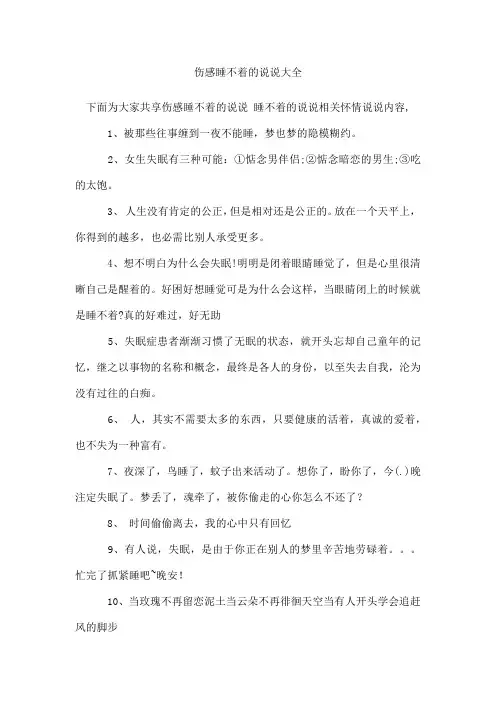 伤感睡不着的说说大全

下面为大家共享伤感睡不着的说说 睡不着的说说相关怀情说说内容，

1、被那些往事缠到一夜不能睡，梦也梦的隐模糊约。

2、女生失眠有三种可能：①惦念男伴侣；②惦念暗恋的男生；③吃的太饱。

3、人生没有肯定的公正，但是相对还是公正的。放在一个天平上，你得到的越多，也必需比别人承受更多。

4、想不明白为什么会失眠！明明是闭着眼睛睡觉了，但是心里很清晰自己是醒着的。好困好想睡觉可是为什么会这样，当眼睛闭上的时候就是睡不着?真的好难过，好无助

5、失眠症患者渐渐习惯了无眠的状态，就开头忘却自己童年的记忆，继之以事物的名称和概念，最终是各人的身份，以至失去自我，沦为没有过往的白痴。

6、 人，其实不需要太多的东西，只要健康的活着，真诚的爱着，也不失为一种富有。

7、夜深了，鸟睡了，蚊子出来活动了。想你了，盼你了，今(.)晚注定失眠了。梦丢了，魂牵了，被你偷走的心你怎么不还了？

8、 时间偷偷离去，我的心中只有回忆

9、有人说，失眠，是由于你正在别人的梦里辛苦地劳碌着。。。忙完了抓紧睡吧~晚安！

10、当玫瑰不再留恋泥土当云朵不再徘徊天空当有人开头学会追赶风的脚步